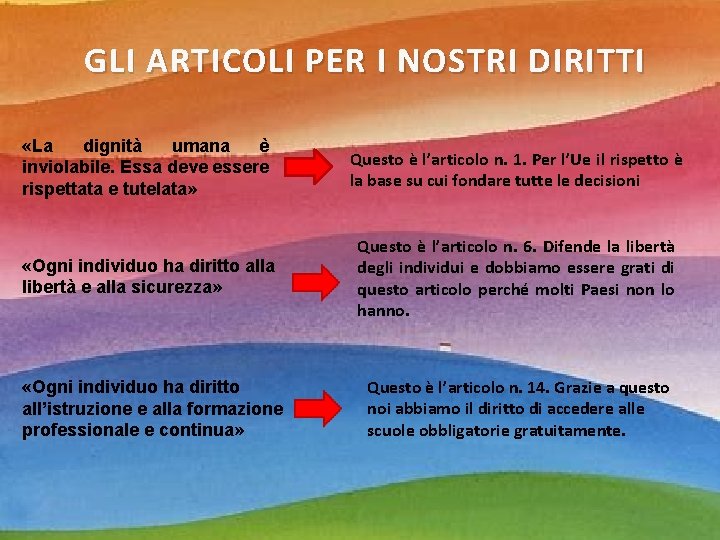 GLI ARTICOLI PER I NOSTRI DIRITTI

«La dignità umana è inviolabile. Essa deve essere rispettata e tutelata»

Questo è l'articolo n. 1. Per l'Ue il rispetto è la base su cui fondare tutte le decisioni

«Ogni individuo ha diritto alla libertà e alla sicurezza»

Questo è l'articolo n. 6. Difende la libertà degli individui e dobbiamo essere grati di questo articolo perché molti Paesi non lo hanno.

«Ogni individuo ha diritto all'istruzione e alla formazione professionale e continua»

Questo è l'articolo n. 14. Grazie a questo noi abbiamo il diritto di accedere alle scuole obbligatorie gratuitamente.